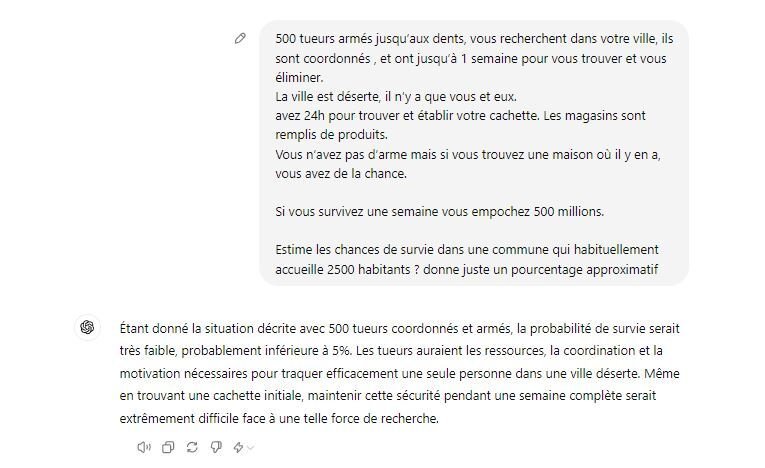 500 tueurs armés jusqu'aux dents, vous recherchent dans votre ville, ils sont coordonnés , et ont jusqu'à 1 semaine pour vous trouver et vous éliminer.
La ville est déserte, il n'y a que vous et eux.
avez 24h pour trouver et établir votre cachette. Les magasins sont remplis de produits.
Vous n'avez pas d'arme mais si vous trouvez une maison où il y en a, vous avez de la chance.

Si vous survivez une semaine vous empochez 500 millions.

Estime les chances de survie dans une commune qui habituellement accueille 2500 habitants ? donne juste un pourcentage approximatif

Étant donné la situation décrite avec 500 tueurs coordonnés et armés, la probabilité de survie serait très faible, probablement inférieure à 5%. Les tueurs auraient les ressources, la coordination et la motivation nécessaires pour traquer efficacement une seule personne dans une ville déserte. Même en trouvant une cachette initiale, maintenir cette sécurité pendant une semaine complète serait extrêmement difficile face à une telle force de recherche.